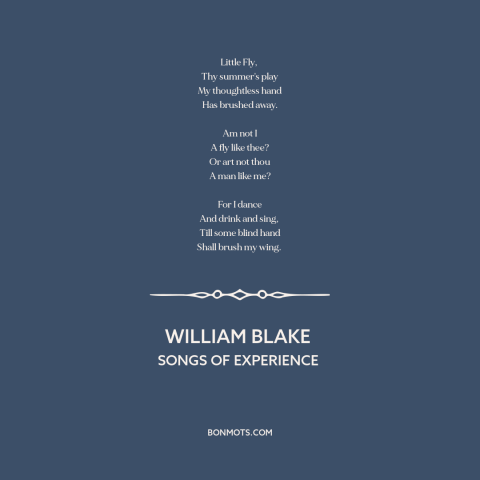 Little Fly,
Thy summer's play
My thoughtless hand
Has brushed away.

Am not I
A fly like thee?
Or art not thou
A man like me?

For I dance
And drink and sing,
Till some blind hand
Shall brush my wing.

WILLIAM BLAKE
SONGS OF EXPERIENCE

BONMOTS.COM